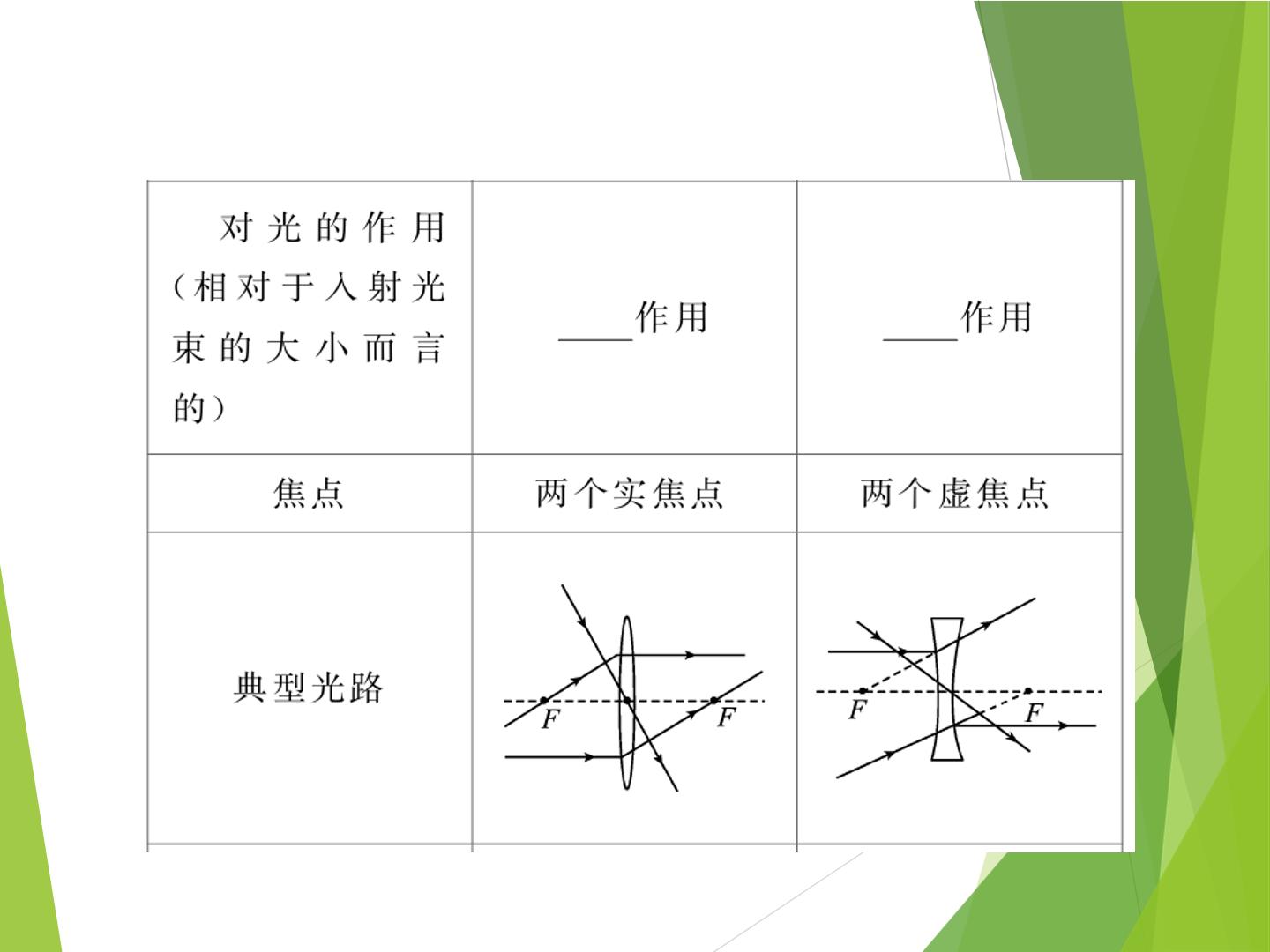 | 对光的作用（相对于入射光束的大小而言的） | ____作用 | ____作用 |
|---|---|---|
| 焦点 | 两个实焦点 | 两个虚焦点 |
| 典型光路 | F F | F F |